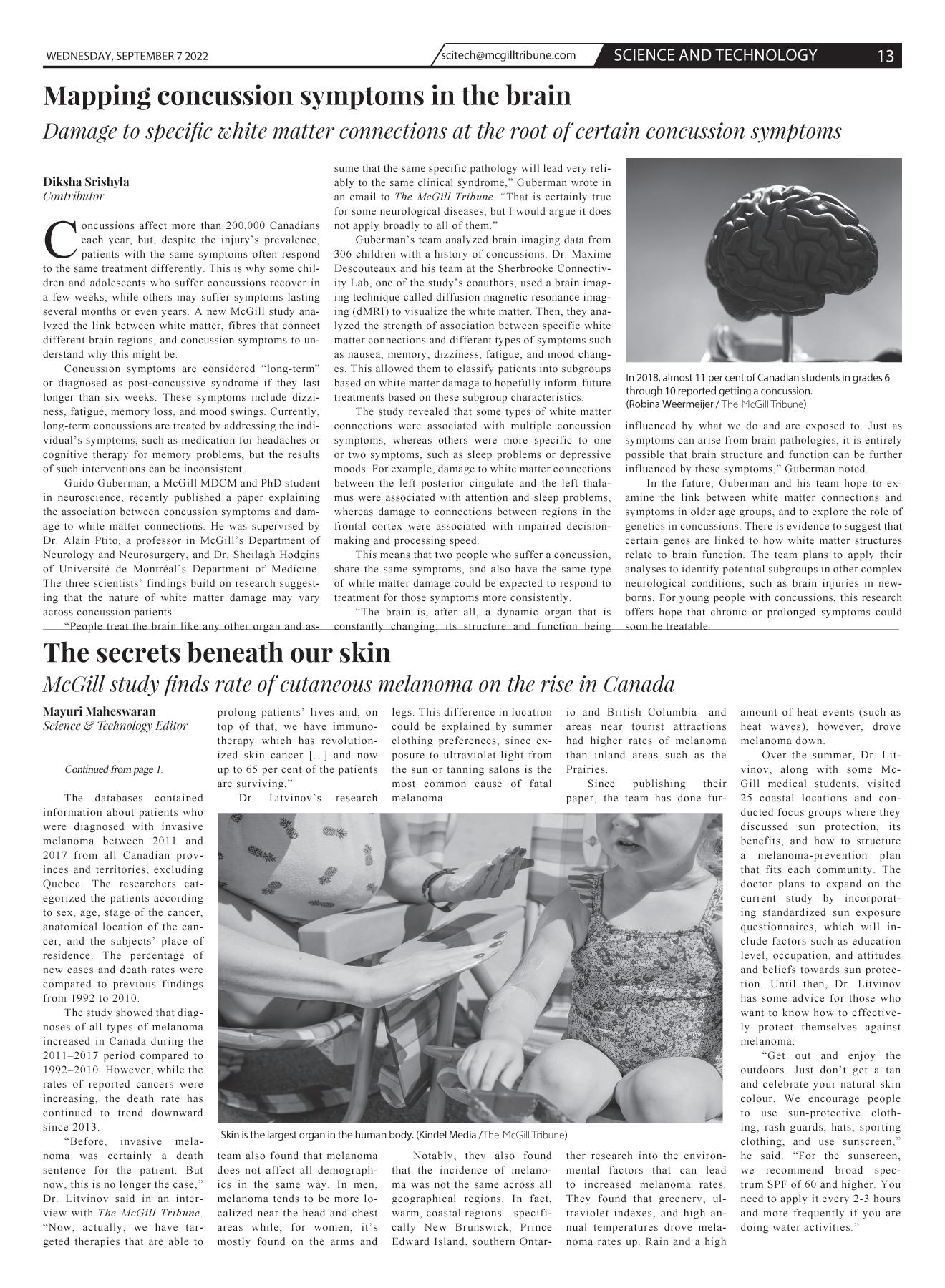 WEDNESDAY, SEPTEMBER 7 2022

scitech@mcgilltribune.com

SCIENCE AND TECHNOLOGY

13

Mapping concussion symptoms in the brain

Damage to specific white matter connections at the root of certain concussion symptoms

Diksha Srishyla
Contributor

Concussions affect more than 200,000 Canadians each year, but, despite the injury's prevalence, patients with the same symptoms often respond to the same treatment differently. This is why some children and adolescents who suffer concussions recover in a few weeks, while others may suffer symptoms lasting several months or even years. A new McGill study analyzed the link between white matter, fibres that connect different brain regions, and concussion symptoms to understand why this might be.

Concussion symptoms are considered "long-term" or diagnosed as post-concussive syndrome if they last longer than six weeks. These symptoms include dizziness, fatigue, memory loss, and mood swings. Currently, long-term concussions are treated by addressing the individual's symptoms, such as medication for headaches or cognitive therapy for memory problems, but the results of such interventions can be inconsistent.

Guido Guberman, a McGill MDCM and PhD student in neuroscience, recently published a paper explaining the association between concussion symptoms and damage to white matter connections. He was supervised by Dr. Alain Ptito, a professor in McGill's Department of Neurology and Neurosurgery, and Dr. Sheilagh Hodgins of Université de Montréal's Department of Medicine. The three scientists' findings build on research suggesting that the nature of white matter damage may vary across concussion patients.

"People treat the brain like any other organ and assume that the same specific pathology will lead very reliably to the same clinical syndrome," Guberman wrote in an email to The McGill Tribune. "That is certainly true for some neurological diseases, but I would argue it does not apply broadly to all of them."

Guberman's team analyzed brain imaging data from 306 children with a history of concussions. Dr. Maxime Descouteaux and his team at the Sherbrooke Connectivity Lab, one of the study's coauthors, used a brain imaging technique called diffusion magnetic resonance imaging (dMRI) to visualize the white matter. Then, they analyzed the strength of association between specific white matter connections and different types of symptoms such as nausea, memory, dizziness, fatigue, and mood changes. This allowed them to classify patients into subgroups based on white matter damage to hopefully inform future treatments based on these subgroup characteristics.

The study revealed that some types of white matter connections were associated with multiple concussion symptoms, whereas others were more specific to one or two symptoms, such as sleep problems or depressive moods. For example, damage to white matter connections between the left posterior cingulate and the left thalamus were associated with attention and sleep problems, whereas damage to connections between regions in the frontal cortex were associated with impaired decision-making and processing speed.

This means that two people who suffer a concussion, share the same symptoms, and also have the same type of white matter damage could be expected to respond to treatment for those symptoms more consistently.

"The brain is, after all, a dynamic organ that is constantly changing; its structure and function being influenced by what we do and are exposed to. Just as symptoms can arise from brain pathologies, it is entirely possible that brain structure and function can be further influenced by these symptoms," Guberman noted.

In the future, Guberman and his team hope to examine the link between white matter connections and symptoms in older age groups, and to explore the role of genetics in concussions. There is evidence to suggest that certain genes are linked to how white matter structures relate to brain function. The team plans to apply their analyses to identify potential subgroups in other complex neurological conditions, such as brain injuries in newborns. For young people with concussions, this research offers hope that chronic or prolonged symptoms could soon be treatable.

In 2018, almost 11 per cent of Canadian students in grades 6 through 10 reported getting a concussion. (Robina Weermeijer / The McGill Tribune)

The secrets beneath our skin

McGill study finds rate of cutaneous melanoma on the rise in Canada

Mayuri Maheswaran
Science & Technology Editor

Continued from page 1.

The databases contained information about patients who were diagnosed with invasive melanoma between 2011 and 2017 from all Canadian provinces and territories, excluding Quebec. The researchers categorized the patients according to sex, age, stage of the cancer, anatomical location of the cancer, and the subjects' place of residence. The percentage of new cases and death rates were compared to previous findings from 1992 to 2010.

The study showed that diagnoses of all types of melanoma increased in Canada during the 2011–2017 period compared to 1992–2010. However, while the rates of reported cancers were increasing, the death rate has continued to trend downward since 2013.

"Before, invasive melanoma was certainly a death sentence for the patient. But now, this is no longer the case," Dr. Litvinov said in an interview with The McGill Tribune. "Now, actually, we have targeted therapies that are able to prolong patients' lives and, on top of that, we have immunotherapy which has revolutionized skin cancer [...] and now up to 65 per cent of the patients are surviving."

Dr. Litvinov's research team also found that melanoma does not affect all demographics in the same way. In men, melanoma tends to be more localized near the head and chest areas while, for women, it's mostly found on the arms and legs. This difference in location could be explained by summer clothing preferences, since exposure to ultraviolet light from the sun or tanning salons is the most common cause of fatal melanoma.

Notably, they also found that the incidence of melanoma was not the same across all geographical regions. In fact, warm, coastal regions—specifically New Brunswick, Prince Edward Island, southern Ontario and British Columbia—and areas near tourist attractions had higher rates of melanoma than inland areas such as the Prairies.

Since publishing their paper, the team has done further research into the environmental factors that can lead to increased melanoma rates. They found that greenery, ultraviolet indexes, and high annual temperatures drove melanoma rates up. Rain and a high amount of heat events (such as heat waves), however, drove melanoma down.

Over the summer, Dr. Litvinov, along with some McGill medical students, visited 25 coastal locations and conducted focus groups where they discussed sun protection, its benefits, and how to structure a melanoma-prevention plan that fits each community. The doctor plans to expand on the current study by incorporating standardized sun exposure questionnaires, which will include factors such as education level, occupation, and attitudes and beliefs towards sun protection. Until then, Dr. Litvinov has some advice for those who want to know how to effectively protect themselves against melanoma:

"Get out and enjoy the outdoors. Just don't get a tan and celebrate your natural skin colour. We encourage people to use sun-protective clothing, rash guards, hats, sporting clothing, and use sunscreen," he said. "For the sunscreen, we recommend broad spectrum SPF of 60 and higher. You need to apply it every 2-3 hours and more frequently if you are doing water activities."

Skin is the largest organ in the human body. (Kindel Media /The McGill Tribune)